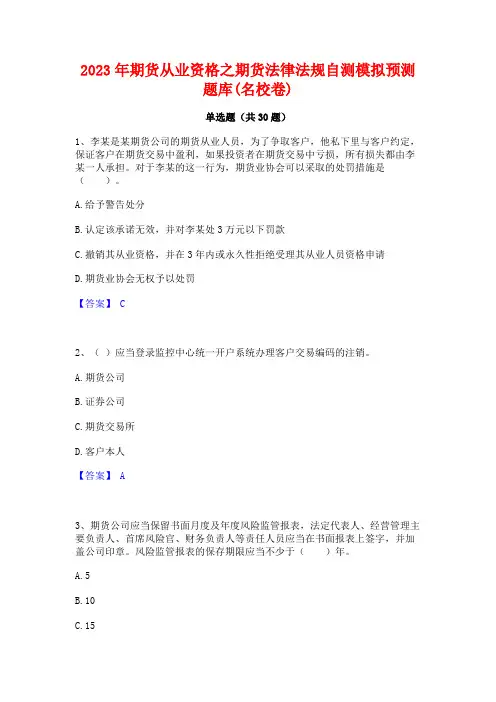 2023 年期货从业资格之期货法律法规自测模拟预测题库(名校卷)

单选题（共 30 题）

1、李某是某期货公司的期货从业人员，为了争取客户，他私下里与客户约定，保证客户在期货交易中盈利，如果投资者在期货交易中亏损，所有损失都由李某一人承担。对于李某的这一行为，期货业协会可以采取的处罚措施是（　　）。

A. 给予警告处分

B. 认定该承诺无效，并对李某处 3 万元以下罚款

C. 撤销其从业资格，并在 3 年内或永久性拒绝受理其从业人员资格申请

D. 期货业协会无权予以处罚

【答案】 C

2、（ ）应当登录监控中心统一开户系统办理客户交易编码的注销。

A. 期货公司

B. 证券公司

C. 期货交易所

D. 客户本人

【答案】 A

3、期货公司应当保留书面月度及年度风险监管报表，法定代表人、经营管理主要负责人、首席风险官、财务负责人等责任人员应当在书面报表上签字，并加盖公司印章。风险监管报表的保存期限应当不少于（　　）年。

A. 5

B. 10

C. 15